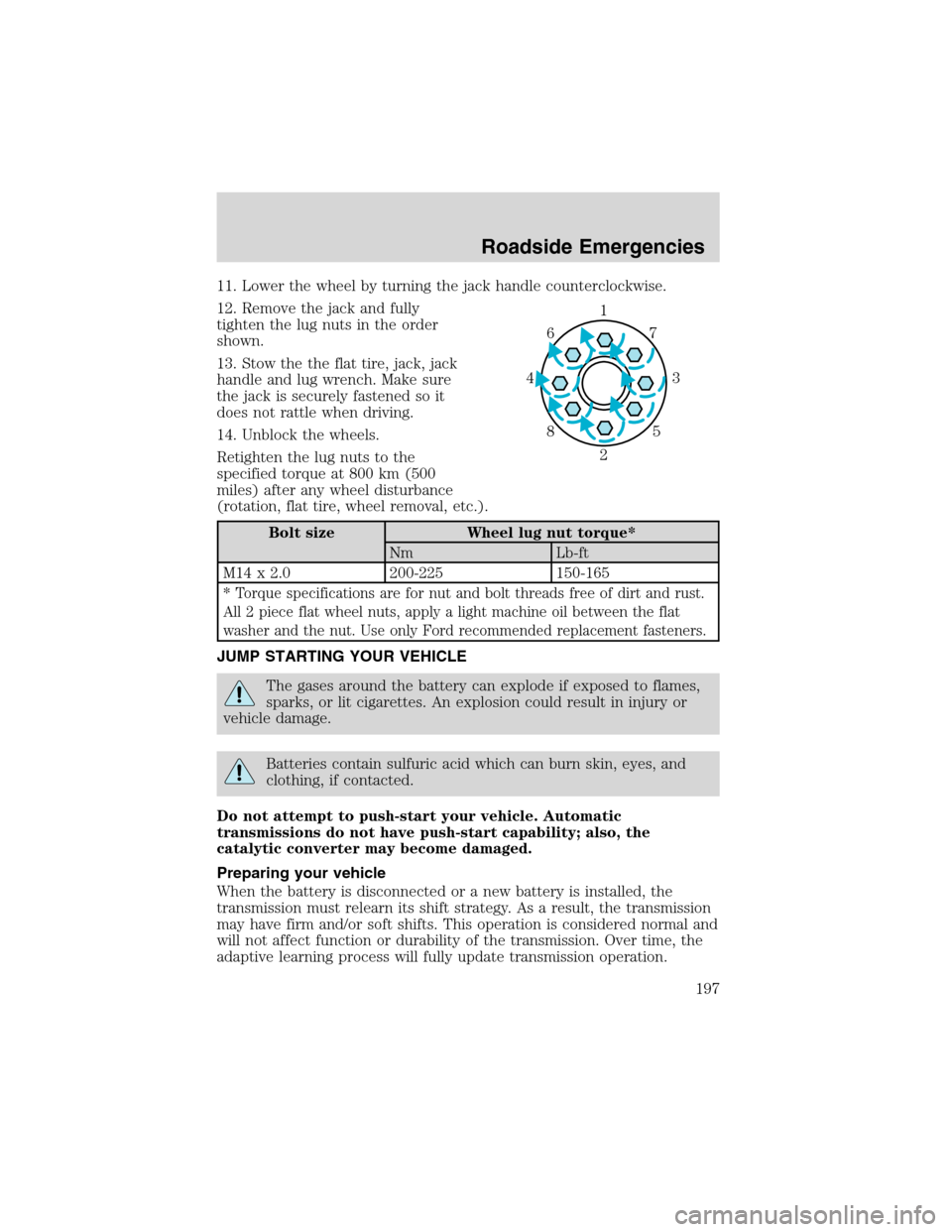 Roadside Emergencies

11. Lower the wheel by turning the jack handle counterclockwise.

12. Remove the jack and fully tighten the lug nuts in the order shown.

13. Stow the the flat tire, jack, jack handle and lug wrench. Make sure the jack is securely fastened so it does not rattle when driving.

14. Unblock the wheels.

Retighten the lug nuts to the specified torque at 800 km (500 miles) after any wheel disturbance (rotation, flat tire, wheel removal, etc.).

1
6
7
4
3
8
5
2

| Bolt size | Wheel lug nut torque* | |
|---|---|---|
| | Nm | Lb-ft |
| M14 x 2.0 | 200-225 | 150-165 |
| * Torque specifications are for nut and bolt threads free of dirt and rust. All 2 piece flat wheel nuts, apply a light machine oil between the flat washer and the nut. Use only Ford recommended replacement fasteners. | | |

JUMP STARTING YOUR VEHICLE

The gases around the battery can explode if exposed to flames, sparks, or lit cigarettes. An explosion could result in injury or vehicle damage.

Batteries contain sulfuric acid which can burn skin, eyes, and clothing, if contacted.

Do not attempt to push-start your vehicle. Automatic transmissions do not have push-start capability; also, the catalytic converter may become damaged.

Preparing your vehicle

When the battery is disconnected or a new battery is installed, the transmission must relearn its shift strategy. As a result, the transmission may have firm and/or soft shifts. This operation is considered normal and will not affect function or durability of the transmission. Over time, the adaptive learning process will fully update transmission operation.

197

carmanualsonline.info